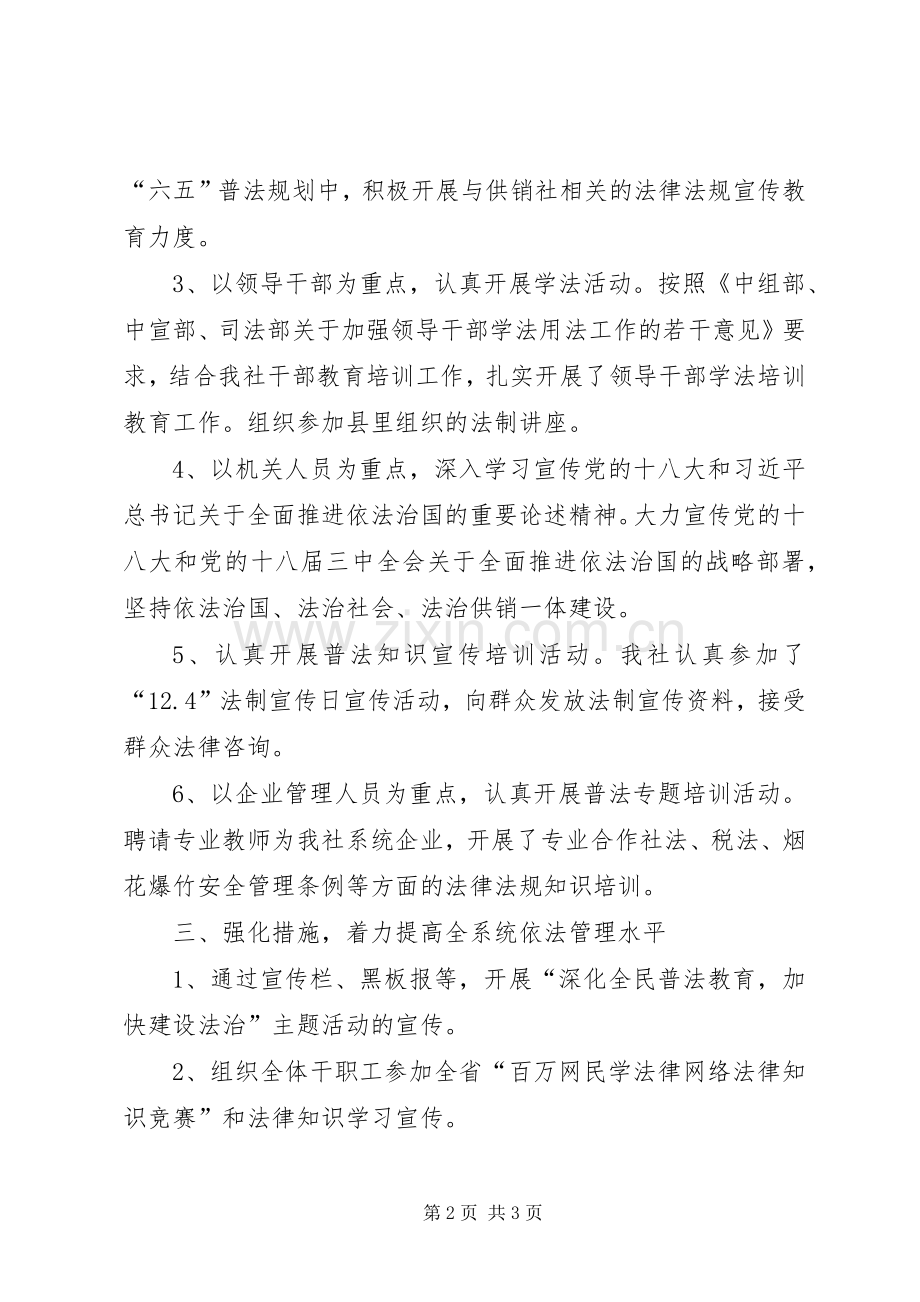 “六五”普法规划中，积极开展与供销社相关的法律法规宣传教育力度。

3、以领导干部为重点，认真开展学法活动。按照《中组部、中宣部、司法部关于加强领导干部学法用法工作的若干意见》要求，结合我社干部教育培训工作，扎实开展了领导干部学法培训教育工作。组织参加县里组织的法制讲座。

4、以机关人员为重点，深入学习宣传党的十八大和习近平总书记关于全面推进依法治国的重要论述精神。大力宣传党的十八大和党的十八届三中全会关于全面推进依法治国的战略部署，坚持依法治国、法治社会、法治供销一体建设。

5、认真开展普法知识宣传培训活动。我社认真参加了“12.4”法制宣传日宣传活动，向群众发放法制宣传资料，接受群众法律咨询。

6、以企业管理人员为重点，认真开展普法专题培训活动。聘请专业教师为我社系统企业，开展了专业合作社法、税法、烟花爆竹安全管理条例等方面的法律法规知识培训。

三、强化措施，着力提高全系统依法管理水平

1、通过宣传栏、黑板报等，开展“深化全民普法教育，加快建设法治”主题活动的宣传。

2、组织全体干职工参加全省“百万网民学法律网络法律知识竞赛”和法律知识学习宣传。

第2页 共3页

www.zixin.com.cn